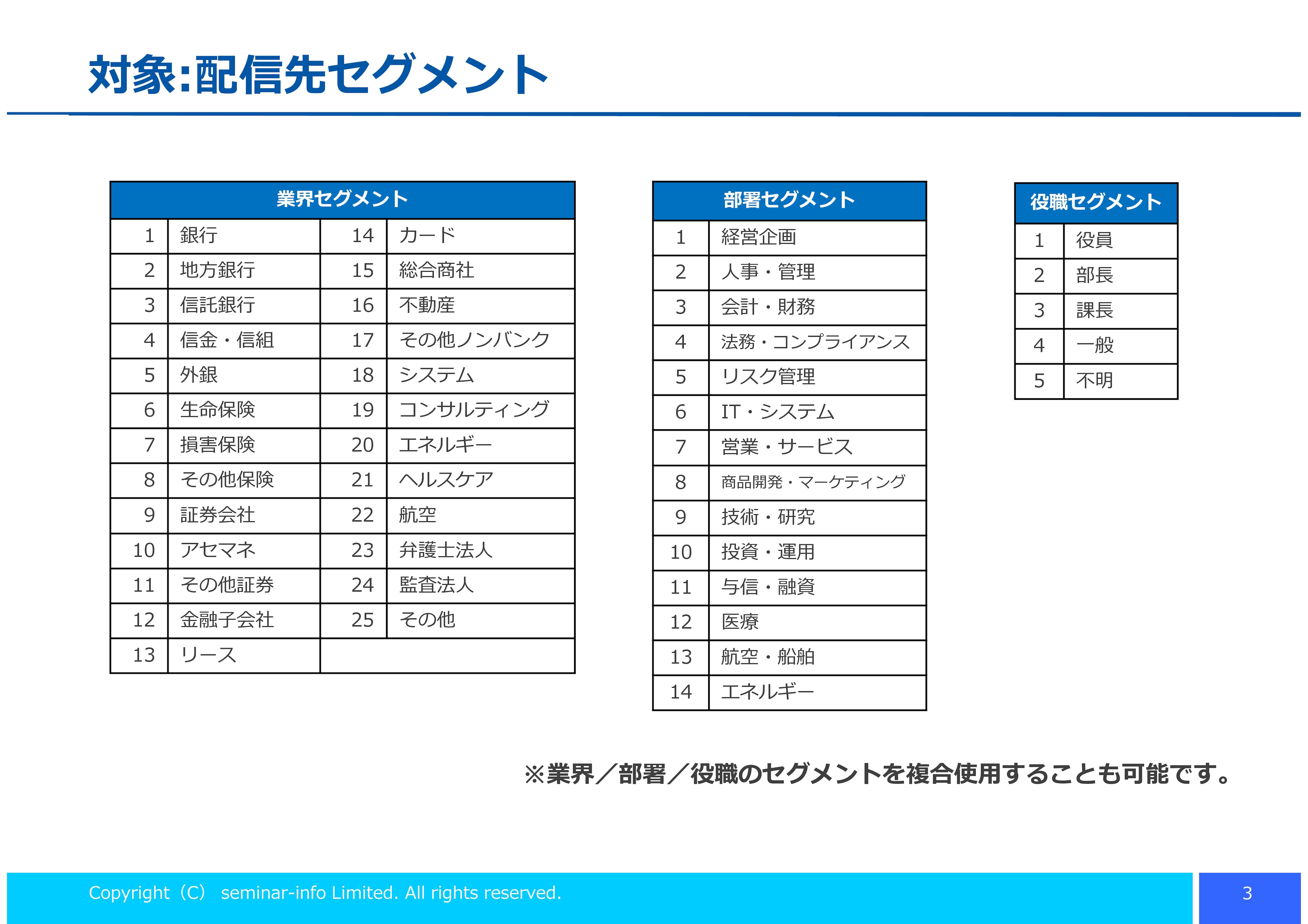 対象:配信先セグメント

| 業界セグメント | | | |
|---|---|---|---|
| 1 | 銀行 | 14 | カード |
| 2 | 地方銀行 | 15 | 総合商社 |
| 3 | 信託銀行 | 16 | 不動産 |
| 4 | 信金・信組 | 17 | その他ノンバンク |
| 5 | 外銀 | 18 | システム |
| 6 | 生命保険 | 19 | コンサルティング |
| 7 | 損害保険 | 20 | エネルギー |
| 8 | その他保険 | 21 | ヘルスケア |
| 9 | 証券会社 | 22 | 航空 |
| 10 | アセマネ | 23 | 弁護士法人 |
| 11 | その他証券 | 24 | 監査法人 |
| 12 | 金融子会社 | 25 | その他 |
| 13 | リース | | |

| 部署セグメント | |
|---|---|
| 1 | 経営企画 |
| 2 | 人事・管理 |
| 3 | 会計・財務 |
| 4 | 法務・コンプライアンス |
| 5 | リスク管理 |
| 6 | IT・システム |
| 7 | 営業・サービス |
| 8 | 商品開発・マーケティング |
| 9 | 技術・研究 |
| 10 | 投資・運用 |
| 11 | 与信・融資 |
| 12 | 医療 |
| 13 | 航空・船舶 |
| 14 | エネルギー |

| 役職セグメント | |
|---|---|
| 1 | 役員 |
| 2 | 部長 |
| 3 | 課長 |
| 4 | 一般 |
| 5 | 不明 |

※業界／部署／役職のセグメントを複合使用することも可能です。

Copyright（C） seminar-info Limited. All rights reserved.

3